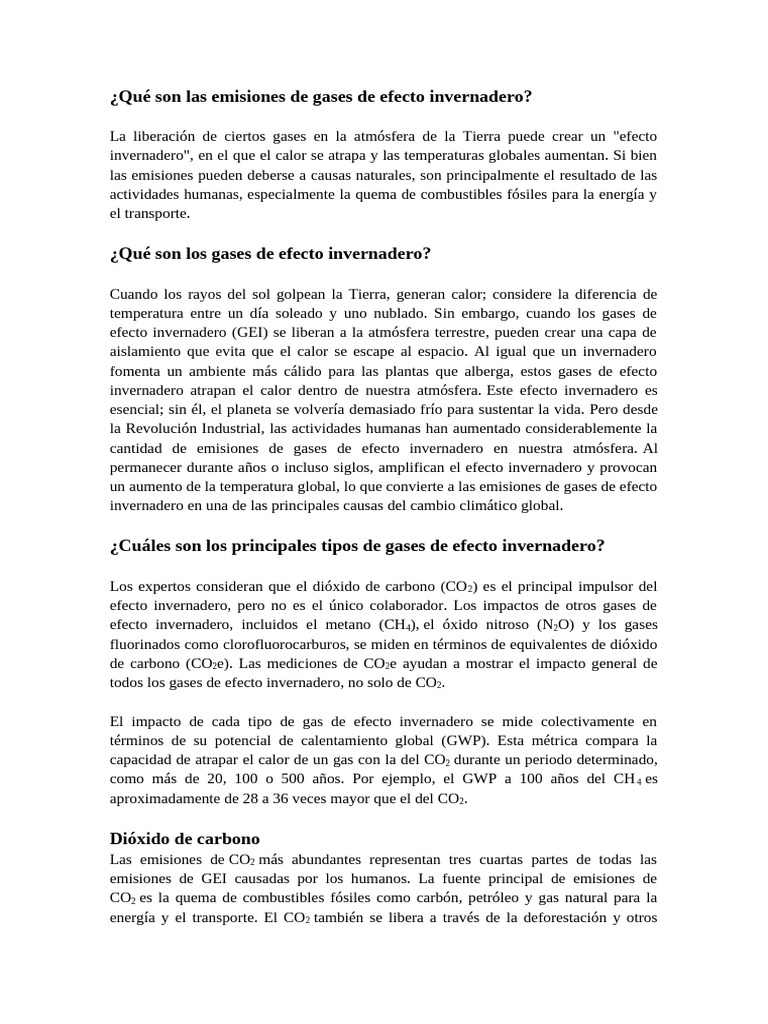 ¿Qué son las emisiones de gases de efecto invernadero?

La liberación de ciertos gases en la atmósfera de la Tierra puede crear un "efecto invernadero", en el que el calor se atrapa y las temperaturas globales aumentan. Si bien las emisiones pueden deberse a causas naturales, son principalmente el resultado de las actividades humanas, especialmente la quema de combustibles fósiles para la energía y el transporte.

¿Qué son los gases de efecto invernadero?

Cuando los rayos del sol golpean la Tierra, generan calor; considere la diferencia de temperatura entre un día soleado y uno nublado. Sin embargo, cuando los gases de efecto invernadero (GEI) se liberan a la atmósfera terrestre, pueden crear una capa de aislamiento que evita que el calor se escape al espacio. Al igual que un invernadero fomenta un ambiente más cálido para las plantas que alberga, estos gases de efecto invernadero atrapan el calor dentro de nuestra atmósfera. Este efecto invernadero es esencial; sin él, el planeta se volvería demasiado frío para sustentar la vida. Pero desde la Revolución Industrial, las actividades humanas han aumentado considerablemente la cantidad de emisiones de gases de efecto invernadero en nuestra atmósfera. Al permanecer durante años o incluso siglos, amplifican el efecto invernadero y provocan un aumento de la temperatura global, lo que convierte a las emisiones de gases de efecto invernadero en una de las principales causas del cambio climático global.

¿Cuáles son los principales tipos de gases de efecto invernadero?

Los expertos consideran que el dióxido de carbono ($CO_2$) es el principal impulsor del efecto invernadero, pero no es el único colaborador. Los impactos de otros gases de efecto invernadero, incluidos el metano ($CH_4$), el óxido nitroso ($N_2O$) y los gases fluorinados como clorofluorocarburos, se miden en términos de equivalentes de dióxido de carbono ($CO_2$e). Las mediciones de $CO_2$e ayudan a mostrar el impacto general de todos los gases de efecto invernadero, no solo de $CO_2$.

El impacto de cada tipo de gas de efecto invernadero se mide colectivamente en términos de su potencial de calentamiento global (GWP). Esta métrica compara la capacidad de atrapar el calor de un gas con la del $CO_2$ durante un periodo determinado, como más de 20, 100 o 500 años. Por ejemplo, el GWP a 100 años del $CH_4$ es aproximadamente de 28 a 36 veces mayor que el del $CO_2$.

Dióxido de carbono
Las emisiones de $CO_2$ más abundantes representan tres cuartas partes de todas las emisiones de GEI causadas por los humanos. La fuente principal de emisiones de $CO_2$ es la quema de combustibles fósiles como carbón, petróleo y gas natural para la energía y el transporte. El $CO_2$ también se libera a través de la deforestación y otros